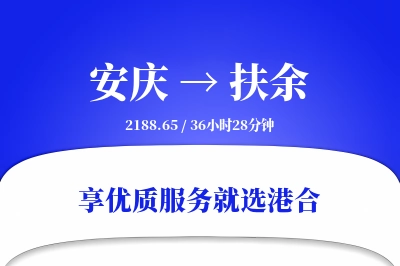 安庆 → 扶余

2188.65 / 36小时28分钟

享优质服务就选港合